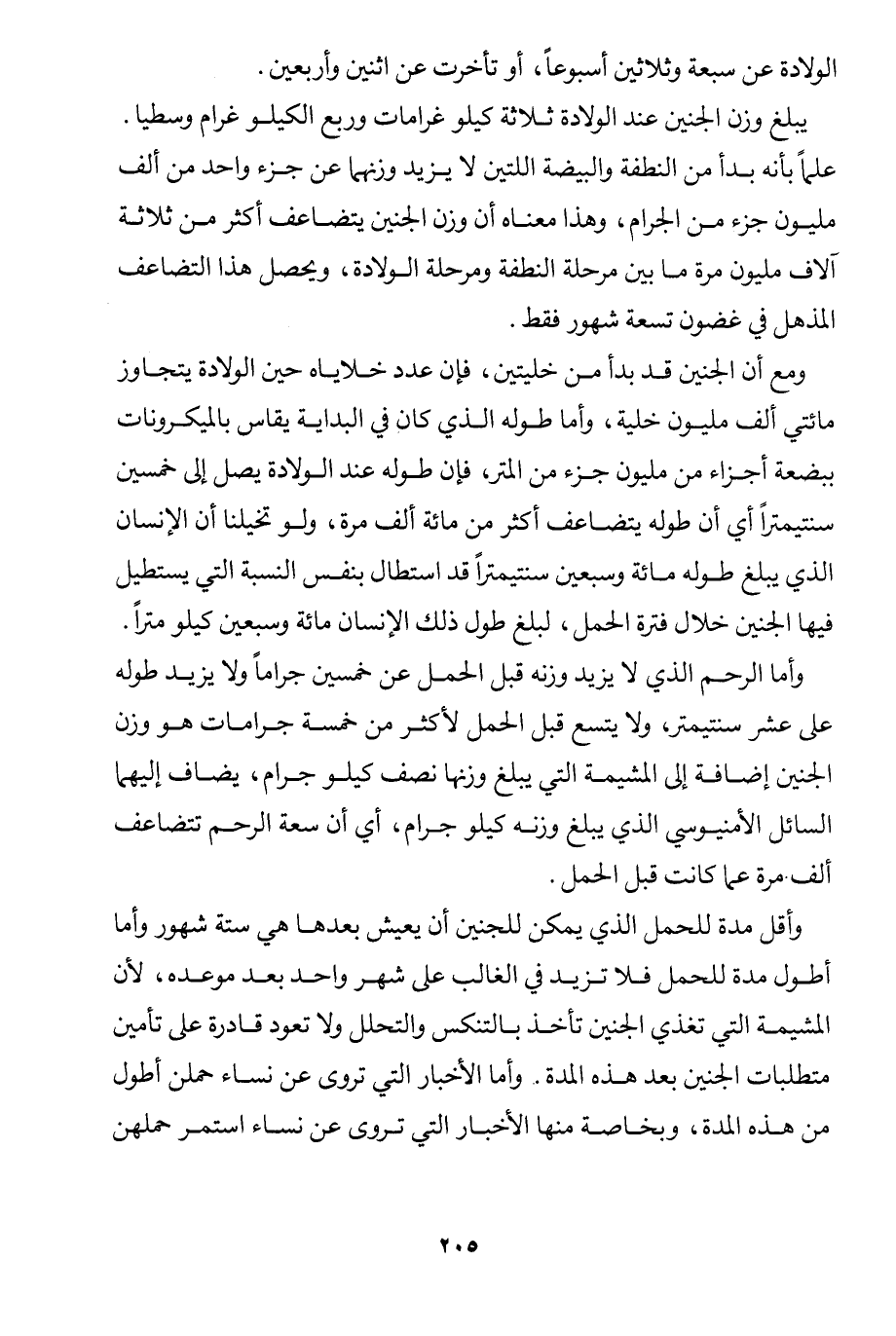 الولادة عن سبعة وثلاثين أسبوعاً، أو تأخرت عن اثنين وأربعين.

يبلغ وزن الجنين عند الولادة ثلاثة كيلو غرامات وربع الكيلو غرام وسطيا. علماً بأنه بدأ من النطفة والبيضة اللتين لا يزيد وزنهما عن جزء واحد من ألف مليون جزء من الجرام، وهذا معناه أن وزن الجنين يتضاعف أكثر من ثلاثة آلاف مليون مرة ما بين مرحلة النطفة ومرحلة الولادة، ويحصل هذا التضاعف المذهل في غضون تسعة شهور فقط.

ومع أن الجنين قد بدأ من خليتين، فإن عدد خلاياه حين الولادة يتجاوز مائتي ألف مليون خلية، وأما طوله الذي كان في البداية يقاس بالميكرونات ببضعة أجزاء من مليون جزء من المتر، فإن طوله عند الولادة يصل إلى خمسين سنتيمتراً أي أن طوله يتضاعف أكثر من مائة ألف مرة، ولو تخيلنا أن الإنسان الذي يبلغ طوله مائة وسبعين سنتيمتراً قد استطال بنفس النسبة التي يستطيل فيها الجنين خلال فترة الحمل، لبلغ طول ذلك الإنسان مائة وسبعين كيلو متراً.

وأما الرحم الذي لا يزيد وزنه قبل الحمل عن خمسين جراماً ولا يزيد طوله على عشر سنتيمتر، ولا يتسع قبل الحمل لأكثر من خمسة جرامات هو وزن الجنين إضافة إلى المشيمة التي يبلغ وزنها نصف كيلو جرام، يضاف إليهما السائل الأمنيوسي الذي يبلغ وزنه كيلو جرام، أي أن سعة الرحم تتضاعف ألف مرة عما كانت قبل الحمل.

وأقل مدة للحمل الذي يمكن للجنين أن يعيش بعدها هي ستة شهور وأما أطول مدة للحمل فلا تزيد في الغالب على شهر واحد بعد موعده، لأن المشيمة التي تغذي الجنين تأخذ بالتنكس والتحلل ولا تعود قادرة على تأمين متطلبات الجنين بعد هذه المدة. وأما الأخبار التي تروى عن نساء حملن أطول من هذه المدة، وبخاصة منها الأخبار التي تروى عن نساء استمر حملهن

٢٠٥